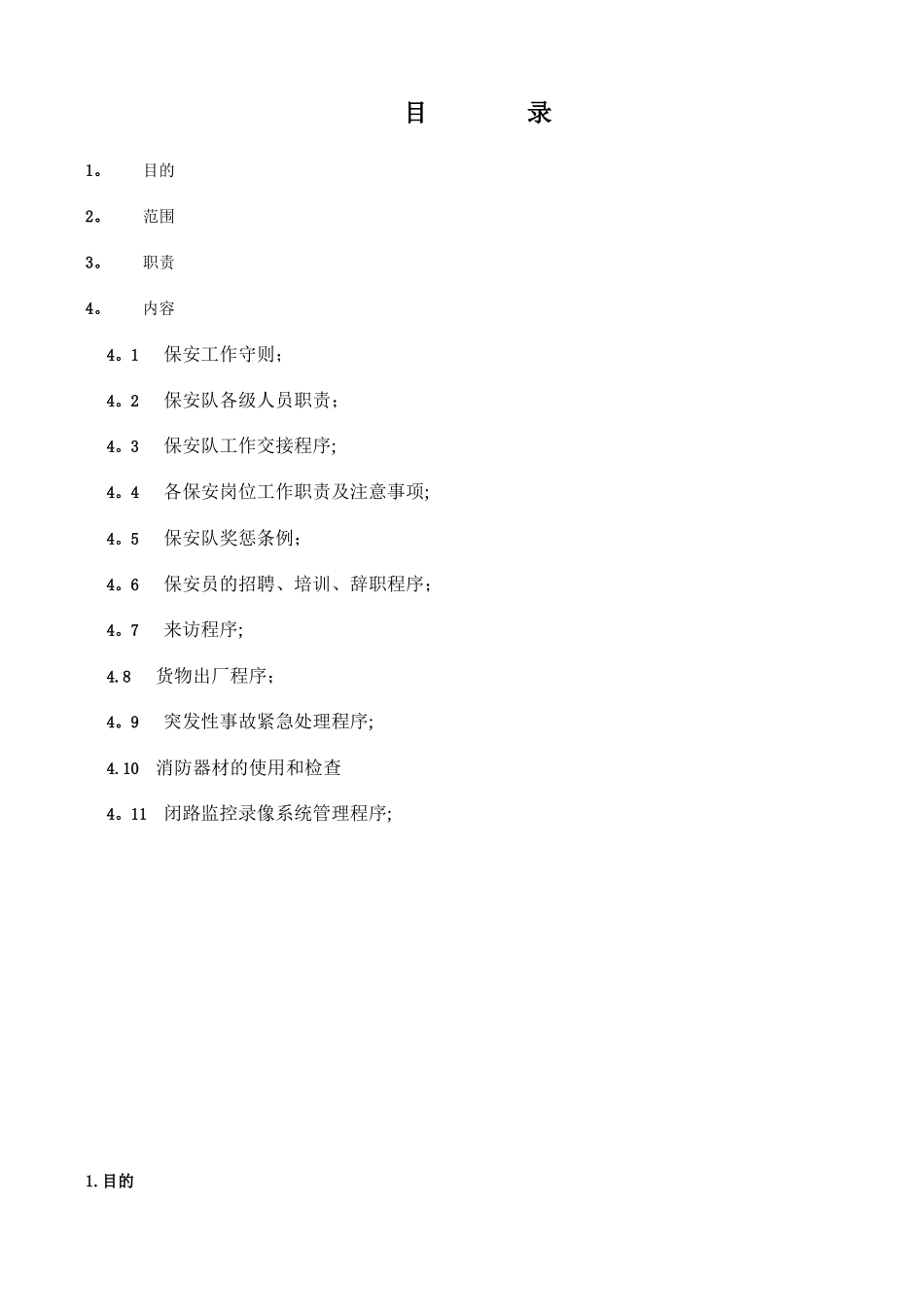 目　　录

1。　目的

2。　范围

3。　职责

4。　内容

4。1　保安工作守则；

4。2　保安队各级人员职责；

4。3　保安队工作交接程序;

4。4　各保安岗位工作职责及注意事项;

4。5　保安队奖惩条例;

4。6　保安员的招聘、培训、辞职程序；

4。7　来访程序;

4.8　货物出厂程序；

4。9　突发性事故紧急处理程序;

4.10　消防器材的使用和检查

4。11　闭路监控录像系统管理程序;

1.目的